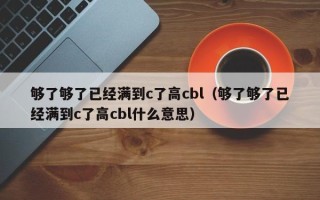 够了够了已经满到c了高cbl（够了够了已经满到c了高cbl什么意思）